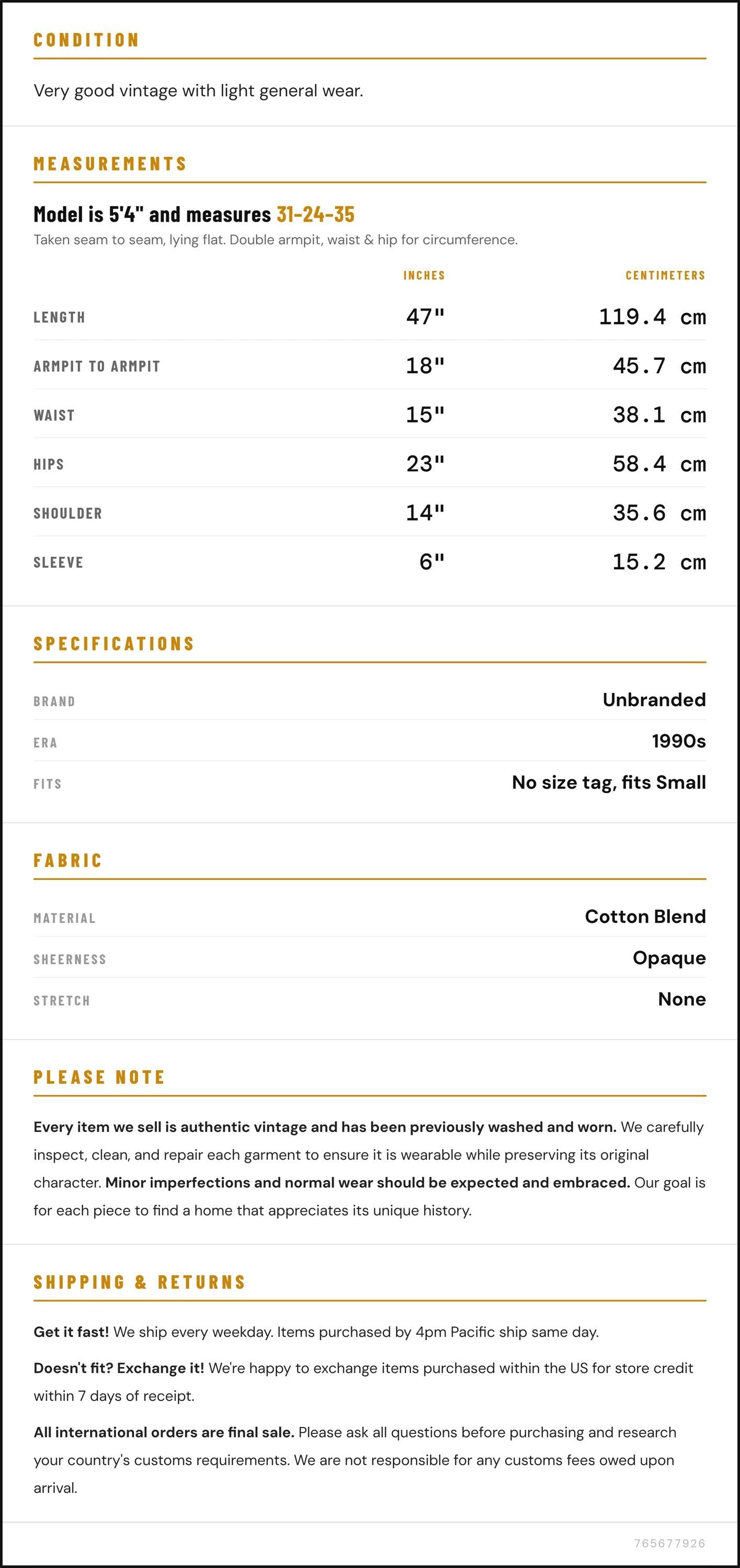 CONDITION

Very good vintage with light general wear.

MEASUREMENTS

Model is 5'4" and measures 31-24-35

Taken seam to seam, lying flat. Double armpit, waist & hip for circumference.

|  | INCHES | CENTIMETERS |
|---|---|---|
| LENGTH | 47" | 119.4 cm |
| ARMPIT TO ARMPIT | 18" | 45.7 cm |
| WAIST | 15" | 38.1 cm |
| HIPS | 23" | 58.4 cm |
| SHOULDER | 14" | 35.6 cm |
| SLEEVE | 6" | 15.2 cm |

SPECIFICATIONS

BRAND
Unbranded

ERA
1990s

FITS
No size tag, fits Small

FABRIC

MATERIAL
Cotton Blend

SHEERNESS
Opaque

STRETCH
None

PLEASE NOTE

Every item we sell is authentic vintage and has been previously washed and worn. We carefully inspect, clean, and repair each garment to ensure it is wearable while preserving its original character. Minor imperfections and normal wear should be expected and embraced. Our goal is for each piece to find a home that appreciates its unique history.

SHIPPING & RETURNS

Get it fast! We ship every weekday. Items purchased by 4pm Pacific ship same day.

Doesn't fit? Exchange it! We're happy to exchange items purchased within the US for store credit within 7 days of receipt.

All international orders are final sale. Please ask all questions before purchasing and research your country's customs requirements. We are not responsible for any customs fees owed upon arrival.

765677926